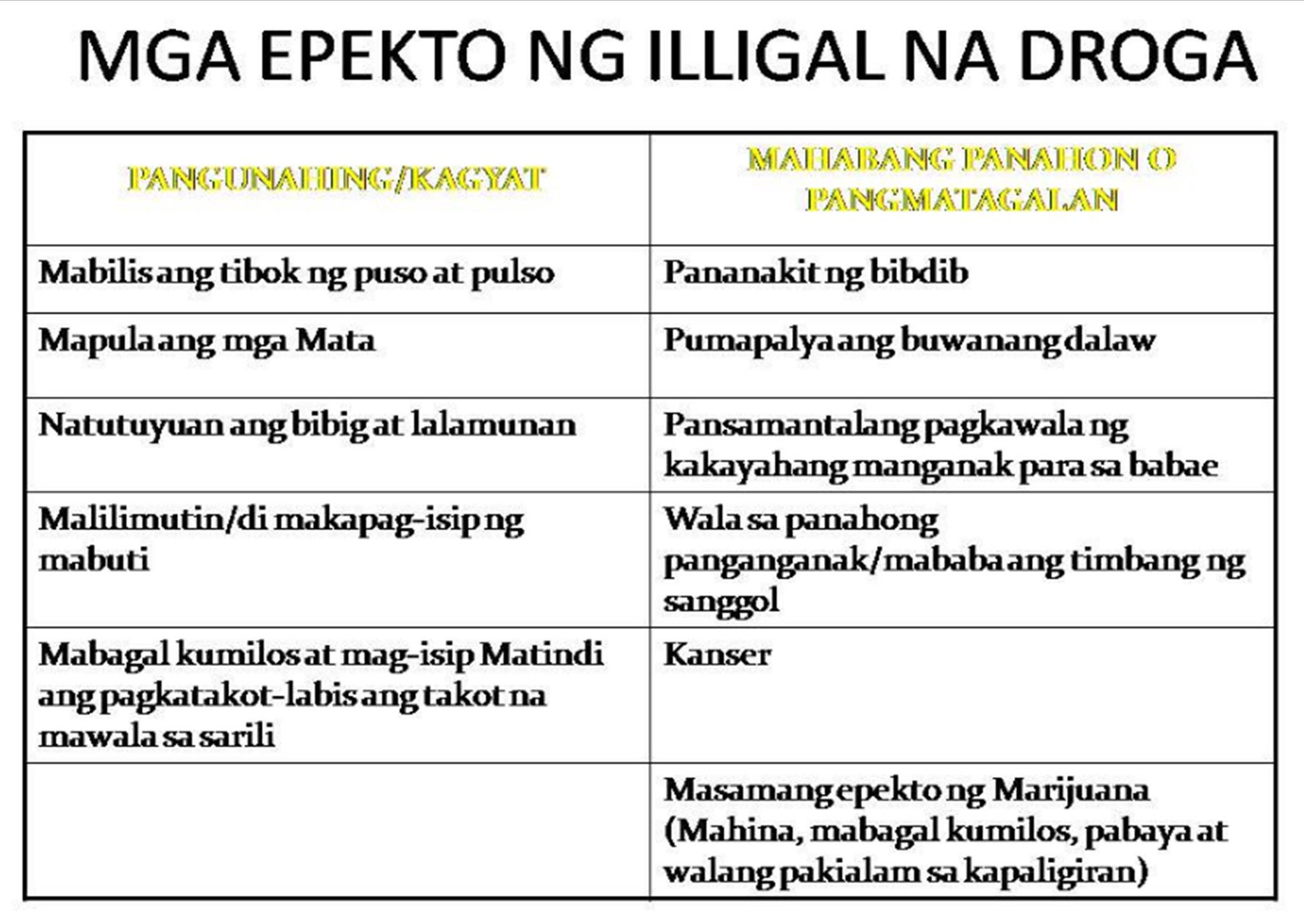 MGA EPEKTO NG ILLIGAL NA DROGA

| PANGUNAHING/KAGYAT | MAHABANG PANAHON O PANGMATAGALAN |
|---|---|
| Mabilis ang tibok ng puso at pulso | Pananakit ng bibdib |
| Mapula ang mga Mata | Pumapalya ang buwanang dalaw |
| Natutuyuan ang bibig at lalamunan | Pansamantalang pagkawala ng kakayahang manganak para sa babae |
| Malilimutin/di makapag-isip ng mabuti | Wala sa panahong panganganak/mababa ang timbang ng sanggol |
| Mabagal kumilos at mag-isip Matindi ang pagkatakot-labis ang takot na mawala sa sarili | Kanser |
|  | Masamang epekto ng Marijuana (Mahina, mabagal kumilos, pabaya at walang pakialam sa kapaligiran) |